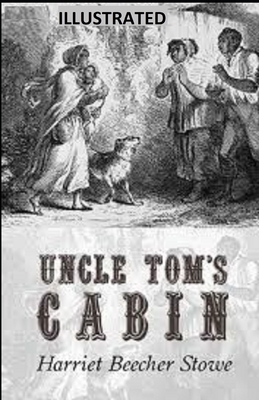 ILLUSTRATED

UNCLE TOM'S CABIN

Harriet Beecher Stowe